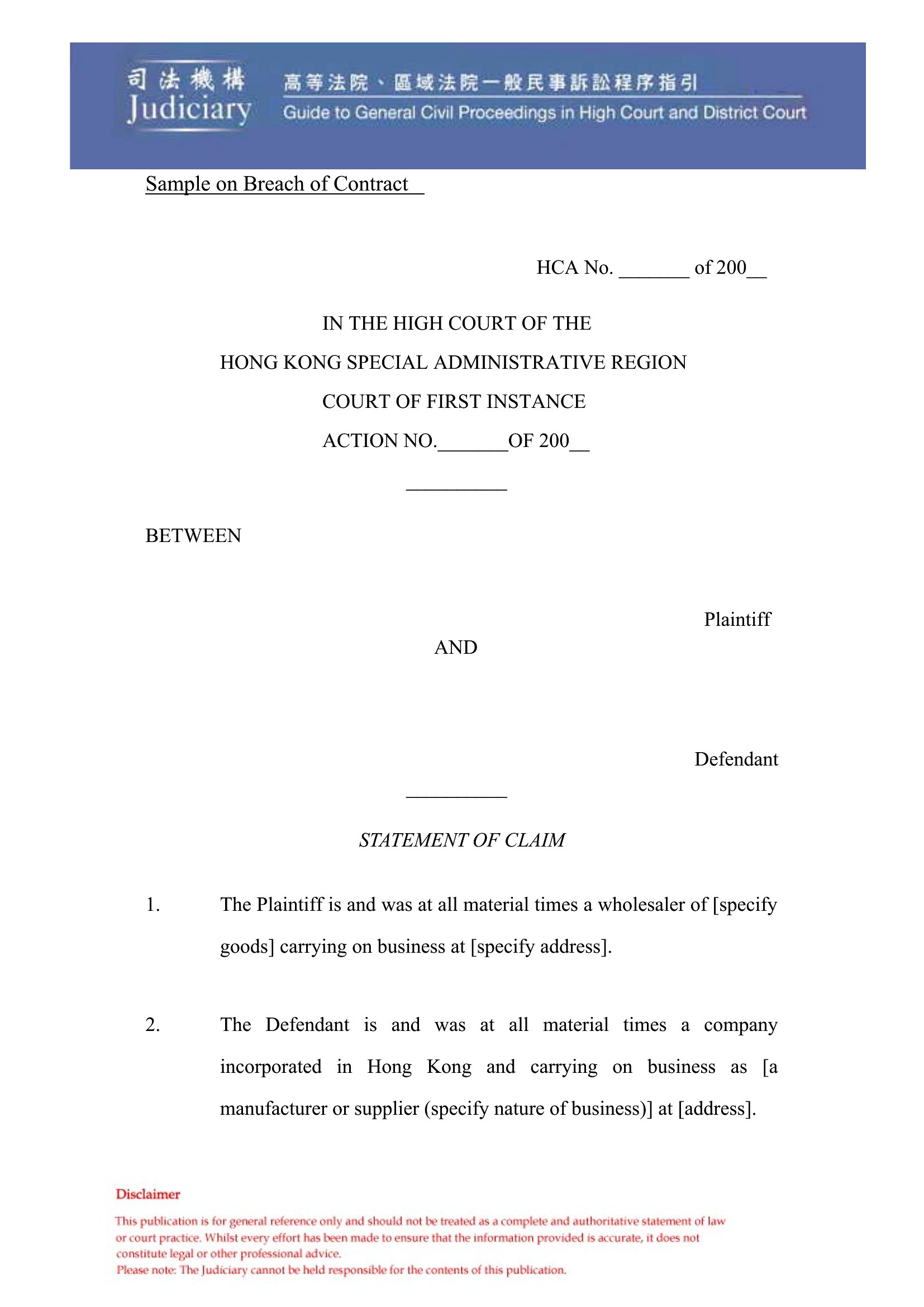 司法機構
Judiciary

高等法院、區域法院一般民事訴訟程序指引
Guide to General Civil Proceedings in High Court and District Court

Sample on Breach of Contract

HCA No. _______ of 200__

IN THE HIGH COURT OF THE
HONG KONG SPECIAL ADMINISTRATIVE REGION
COURT OF FIRST INSTANCE
ACTION NO._______OF 200__

__________

BETWEEN

Plaintiff

AND

Defendant

__________

STATEMENT OF CLAIM

1. The Plaintiff is and was at all material times a wholesaler of [specify goods] carrying on business at [specify address].

2. The Defendant is and was at all material times a company incorporated in Hong Kong and carrying on business as [a manufacturer or supplier (specify nature of business)] at [address].

Disclaimer
This publication is for general reference only and should not be treated as a complete and authoritative statement of law or court practice. Whilst every effort has been made to ensure that the information provided is accurate, it does not constitute legal or other professional advice.
Please note: The Judiciary cannot be held responsible for the contents of this publication.